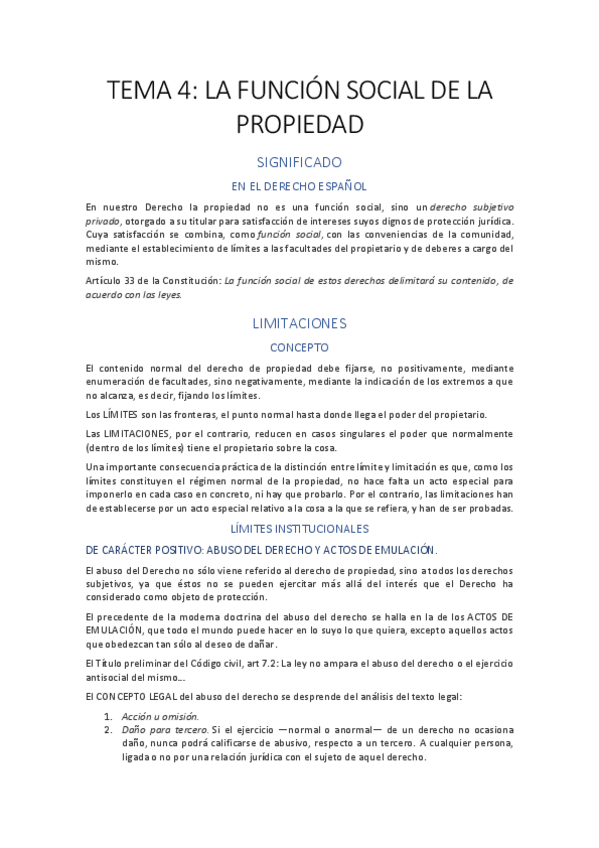 TEMA 4: LA FUNCIÓN SOCIAL DE LA PROPIEDAD

SIGNIFICADO

EN EL DERECHO ESPAÑOL

En nuestro Derecho la propiedad no es una función social, sino un derecho subjetivo privado, otorgado a su titular para satisfacción de intereses suyos dignos de protección jurídica. Cuya satisfacción se combina, como función social, con las conveniencias de la comunidad, mediante el establecimiento de límites a las facultades del propietario y de deberes a cargo del mismo.

Artículo 33 de la Constitución: La función social de estos derechos delimitará su contenido, de acuerdo con las leyes.

LIMITACIONES

CONCEPTO

El contenido normal del derecho de propiedad debe fijarse, no positivamente, mediante enumeración de facultades, sino negativamente, mediante la indicación de los extremos a que no alcanza, es decir, fijando los límites.

Los LÍMITES son las fronteras, el punto normal hasta donde llega el poder del propietario.

Las LIMITACIONES, por el contrario, reducen en casos singulares el poder que normalmente (dentro de los límites) tiene el propietario sobre la cosa.

Una importante consecuencia práctica de la distinción entre límite y limitación es que, como los límites constituyen el régimen normal de la propiedad, no hace falta un acto especial para imponerlo en cada caso en concreto, ni hay que probarlo. Por el contrario, las limitaciones han de establecerse por un acto especial relativo a la cosa a la que se refiera, y han de ser probadas.

LÍMITES INSTITUCIONALES

DE CARÁCTER POSITIVO: ABUSO DEL DERECHO Y ACTOS DE EMULACIÓN.

El abuso del Derecho no sólo viene referido al derecho de propiedad, sino a todos los derechos subjetivos, ya que éstos no se pueden ejercitar más allá del interés que el Derecho ha considerado como objeto de protección.

El precedente de la moderna doctrina del abuso del derecho se halla en la de los ACTOS DE EMULACIÓN, que todo el mundo puede hacer en lo suyo lo que quiera, excepto aquellos actos que obedezcan tan sólo al deseo de dañar.

El Título preliminar del Código civil, art 7.2: La ley no ampara el abuso del derecho o el ejercicio antisocial del mismo...

El CONCEPTO LEGAL del abuso del derecho se desprende del análisis del texto legal:

1. Acción u omisión.
2. Daño para tercero. Si el ejercicio —normal o anormal— de un derecho no ocasiona daño, nunca podrá calificarse de abusivo, respecto a un tercero. A cualquier persona, ligada o no por una relación jurídica con el sujeto de aquel derecho.